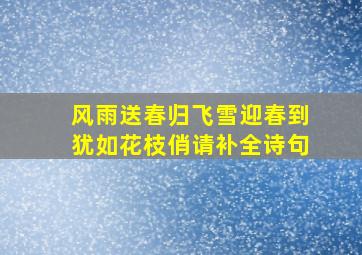 风雨送春归飞雪迎春到
犹如花枝俏请补全诗句